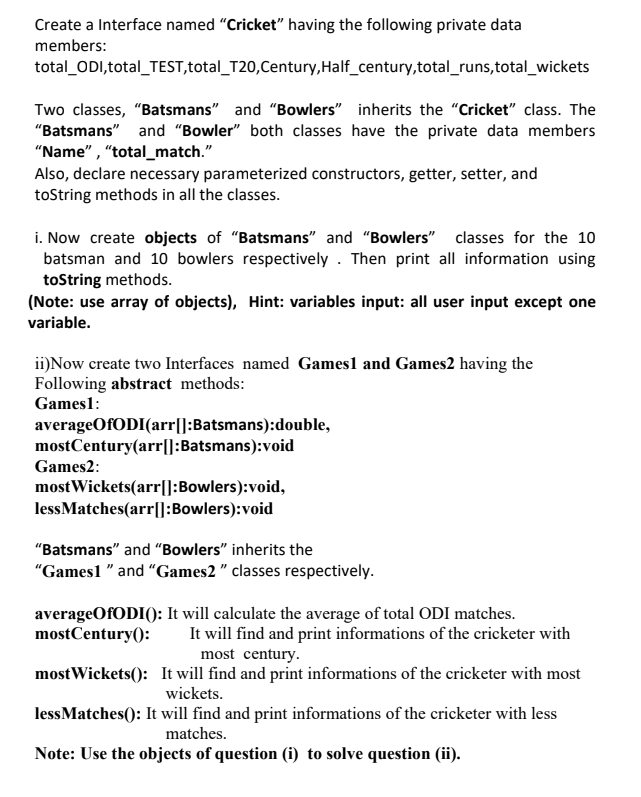 Create a Interface named “Cricket” having the following private data members:
total_ODI,total_TEST,total_T20,Century,Half_century,total_runs,total_wickets

Two classes, “Batsmans” and “Bowlers” inherits the “Cricket” class. The “Batsmans” and “Bowler” both classes have the private data members “Name” , “total_match.”
Also, declare necessary parameterized constructors, getter, setter, and toString methods in all the classes.

i. Now create objects of “Batsmans” and “Bowlers” classes for the 10 batsman and 10 bowlers respectively . Then print all information using toString methods.
(Note: use array of objects), Hint: variables input: all user input except one variable.

ii)Now create two Interfaces named Games1 and Games2 having the Following abstract methods:
Games1:
averageOfODI(arr[]:Batsmans):double,
mostCentury(arr[]:Batsmans):void
Games2:
mostWickets(arr[]:Bowlers):void,
lessMatches(arr[]:Bowlers):void

“Batsmans” and “Bowlers” inherits the “Games1 ” and “Games2 ” classes respectively.

averageOfODI(): It will calculate the average of total ODI matches.
mostCentury(): It will find and print informations of the cricketer with most century.
mostWickets(): It will find and print informations of the cricketer with most wickets.
lessMatches(): It will find and print informations of the cricketer with less matches.
Note: Use the objects of question (i) to solve question (ii).